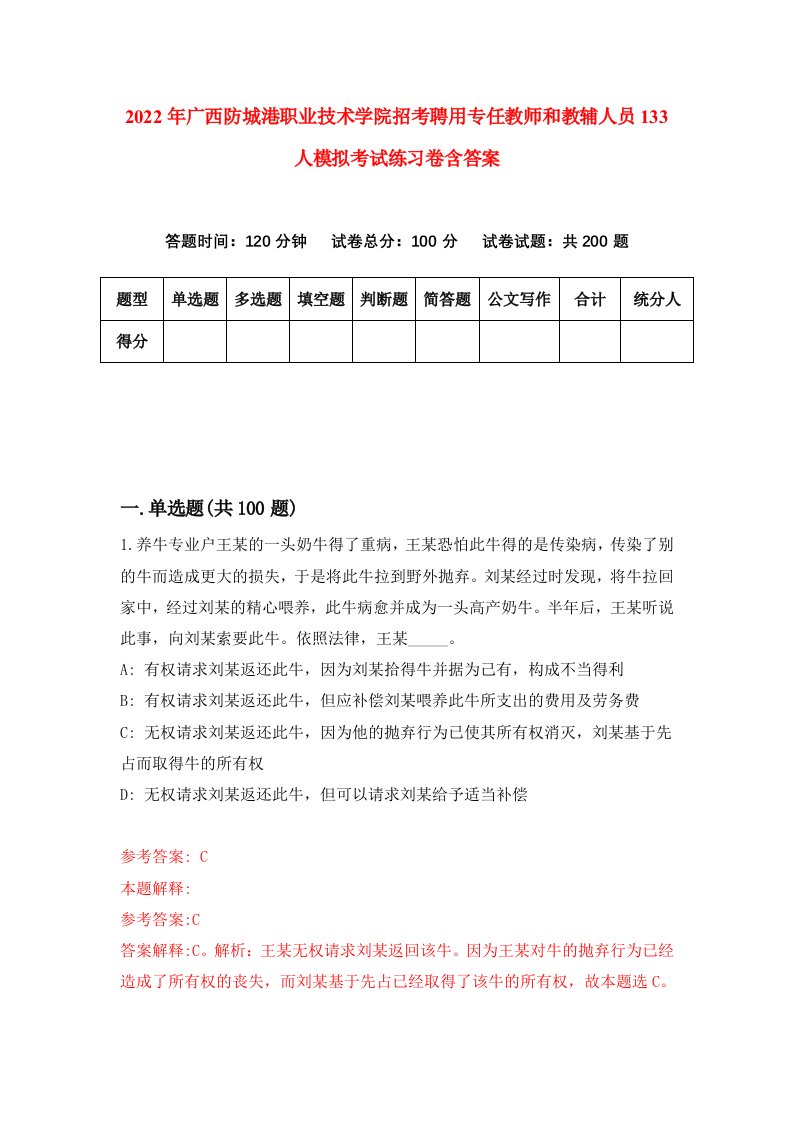 2022年广西防城港职业技术学院招考聘用专任教师和教辅人员133人模拟考试练习卷含答案

答题时间：120分钟　试卷总分：100分　试卷试题：共200题

| 题型 | 单选题 | 多选题 | 填空题 | 判断题 | 简答题 | 公文写作 | 合计 | 统分人 |
|---|---|---|---|---|---|---|---|---|
| 得分 | | | | | | | | |

一.单选题(共100题)

1.养牛专业户王某的一头奶牛得了重病，王某恐怕此牛得的是传染病，传染了别的牛而造成更大的损失，于是将此牛拉到野外抛弃。刘某经过时发现，将牛拉回家中，经过刘某的精心喂养，此牛病愈并成为一头高产奶牛。半年后，王某听说此事，向刘某索要此牛。依照法律，王某_____。

A: 有权请求刘某返还此牛，因为刘某拾得牛并据为己有，构成不当得利

B: 有权请求刘某返还此牛，但应补偿刘某喂养此牛所支出的费用及劳务费

C: 无权请求刘某返还此牛，因为他的抛弃行为已使其所有权消灭，刘某基于先占而取得牛的所有权

D: 无权请求刘某返还此牛，但可以请求刘某给予适当补偿

参考答案: C

本题解释:

参考答案:C

答案解释:C。解析：王某无权请求刘某返回该牛。因为王某对牛的抛弃行为已经造成了所有权的丧失，而刘某基于先占已经取得了该牛的所有权，故本题选C。